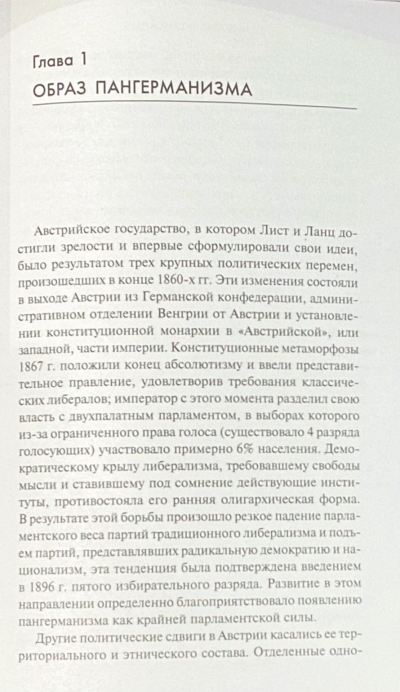 Глава 1

ОБРАЗ ПАНГЕРМАНИЗМА

Австрийское государство, в котором Лист и Ланц достигли зрелости и впервые сформулировали свои идеи, было результатом трех крупных политических перемен, произошедших в конце 1860-х гг. Эти изменения состояли в выходе Австрии из Германской конфедерации, административном отделении Венгрии от Австрии и установлении конституционной монархии в «Австрийской», или западной, части империи. Конституционные метаморфозы 1867 г. положили конец абсолютизму и ввели представительное правление, удовлетворив требования классических либералов; император с этого момента разделил свою власть с двухпалатным парламентом, в выборах которого из-за ограниченного права голоса (существовало 4 разряда голосующих) участвовало примерно 6% населения. Демократическому крылу либерализма, требовавшему свободы мысли и ставившему под сомнение действующие институты, противостояла его ранняя олигархическая форма. В результате этой борьбы произошло резкое падение парламентского веса партий традиционного либерализма и подъем партий, представлявших радикальную демократию и национализм, эта тенденция была подтверждена введением в 1896 г. пятого избирательного разряда. Развитие в этом направлении определенно благоприятствовало появлению пангерманизма как крайней парламентской силы.

Другие политические сдвиги в Австрии касались ее территориального и этнического состава. Отделенные одно-